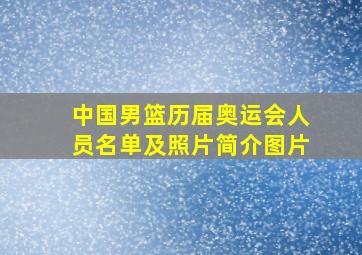 中国男篮历届奥运会人员名单及照片简介图片